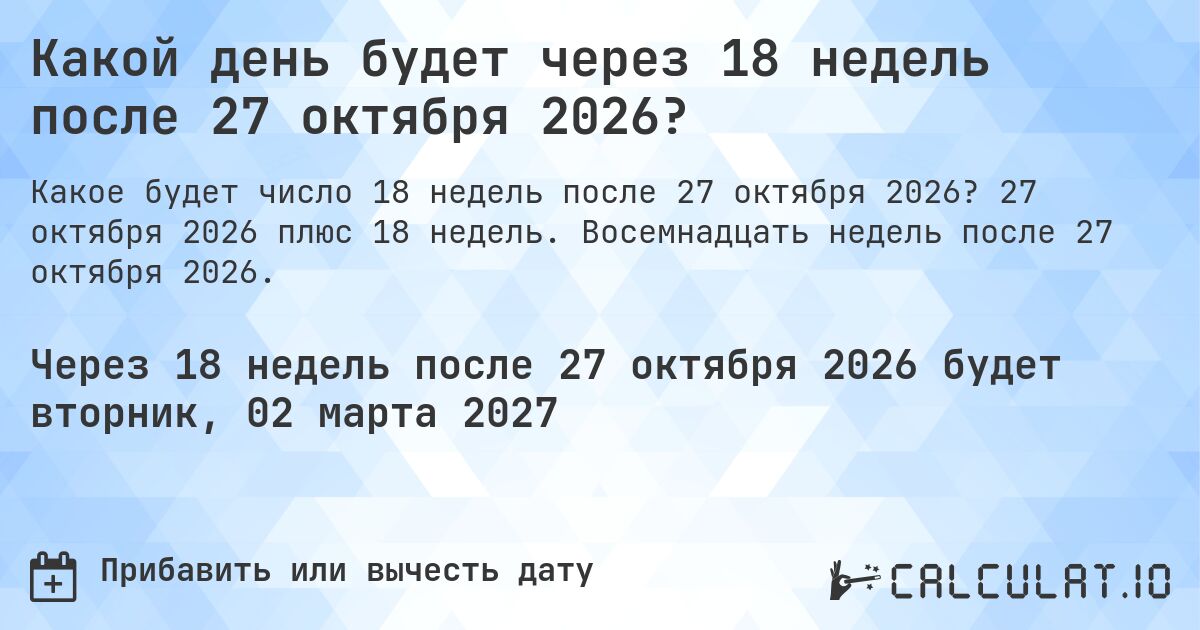 Какой день будет через 18 недель после 27 октября 2026?

Какое будет число 18 недель после 27 октября 2026? 27 октября 2026 плюс 18 недель. Восемнадцать недель после 27 октября 2026.

Через 18 недель после 27 октября 2026 будет вторник, 02 марта 2027

Прибавить или вычесть дату

CALCULAT.IO